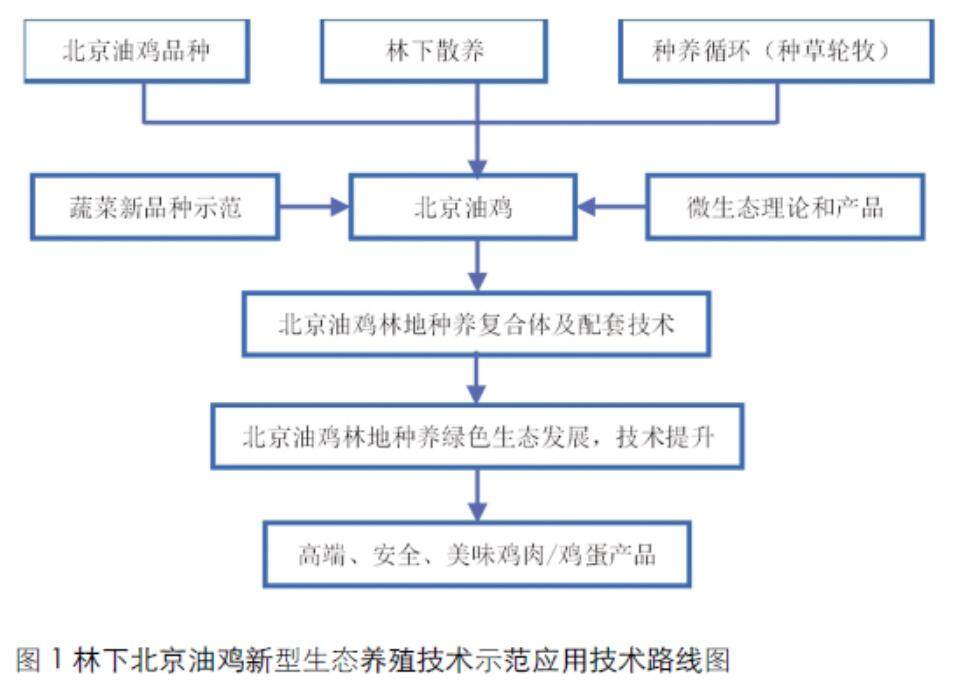 北京油鸡品种

林下散养

种养循环（种草轮牧）

蔬菜新品种示范

北京油鸡

微生态理论和产品

北京油鸡林地种养复合体及配套技术

北京油鸡林地种养绿色生态发展，技术提升

高端、安全、美味鸡肉/鸡蛋产品

图 1 林下北京油鸡新型生态养殖技术示范应用技术路线图